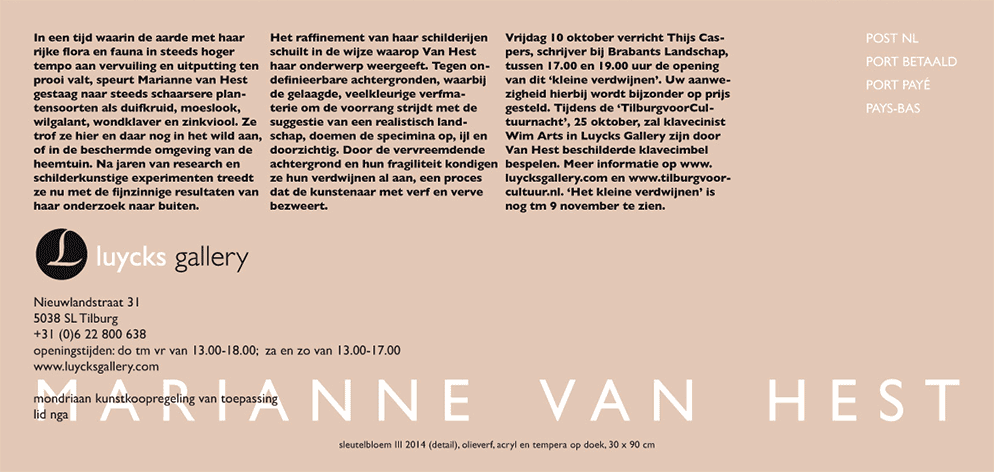 In een tijd waarin de aarde met haar rijke flora en fauna in steeds hoger tempo aan vervuiling en uitputting ten prooi valt, speurt Marianne van Hest gestaag naar steeds schaarsere plantensoorten als duifkruid, moeslook, wilgalant, wondklaver en zinkviool. Ze trof ze hier en daar nog in het wild aan, of in de beschermde omgeving van de heemtuin. Na jaren van research en schilderkunstige experimenten treedt ze nu met de fijnzinnige resultaten van haar onderzoek naar buiten.

Het raffinement van haar schilderijen schuilt in de wijze waarop Van Hest haar onderwerp weergeeft. Tegen ondefinieerbare achtergronden, waarbij de gelaagde, veelkleurige verfmaterie om de voorrang strijdt met de suggestie van een realistisch landschap, doemen de specimina op, ijl en doorzichtig. Door de vervreemdende achtergrond en hun fragiliteit kondigen ze hun verdwijnen al aan, een proces dat de kunstenaar met verf en verve bezweert.

Vrijdag 10 oktober verricht Thijs Caspers, schrijver bij Brabants Landschap, tussen 17.00 en 19.00 uur de opening van dit 'kleine verdwijnen'. Uw aanwezigheid hierbij wordt bijzonder op prijs gesteld. Tijdens de 'TilburgvoorCultuurnacht', 25 oktober, zal klavecinist Wim Arts in Luycks Gallery zijn door Van Hest beschilderde klavecimbel bespelen. Meer informatie op www.luycksgallery.com en www.tilburgvoorcultuur.nl. 'Het kleine verdwijnen' is nog tm 9 november te zien.

POST NL
PORT BETAALD
PORT PAYÉ
PAYS-BAS

L luycks gallery

Nieuwlandstraat 31
5038 SL Tilburg
+31 (0)6 22 800 638
openingstijden: do tm vr van 13.00-18.00; za en zo van 13.00-17.00
www.luycksgallery.com

mondriaan kunstkoopregeling van toepassing
lid nga

MARIANNE VAN HEST

sleutelbloem III 2014 (detail), olieverf, acryl en tempera op doek, 30 x 90 cm